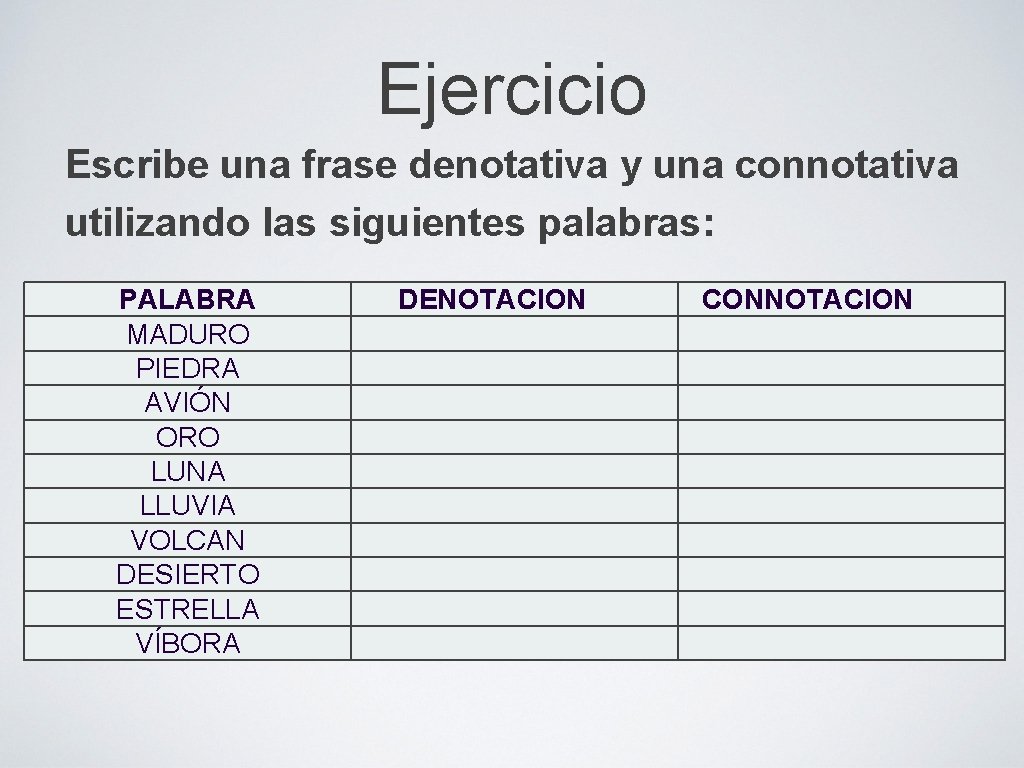 Ejercicio

Escribe una frase denotativa y una connotativa utilizando las siguientes palabras:

| PALABRA | DENOTACION | CONNOTACION |
|---|---|---|
| MADURO | | |
| PIEDRA | | |
| AVIÓN | | |
| ORO | | |
| LUNA | | |
| LLUVIA | | |
| VOLCAN | | |
| DESIERTO | | |
| ESTRELLA | | |
| VÍBORA | | |